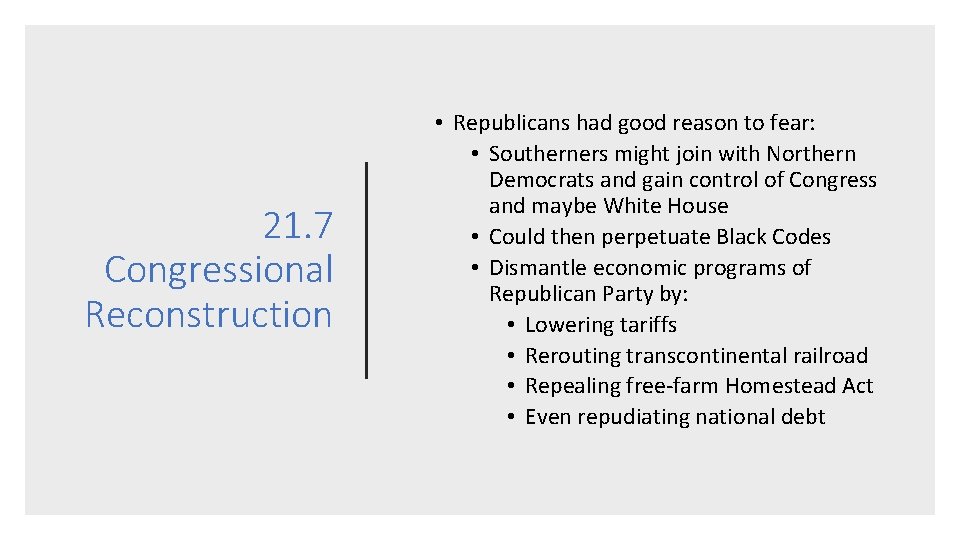 21.7 Congressional Reconstruction

• Republicans had good reason to fear:
  • Southerners might join with Northern Democrats and gain control of Congress and maybe White House
  • Could then perpetuate Black Codes
  • Dismantle economic programs of Republican Party by:
    • Lowering tariffs
    • Rerouting transcontinental railroad
    • Repealing free-farm Homestead Act
    • Even repudiating national debt